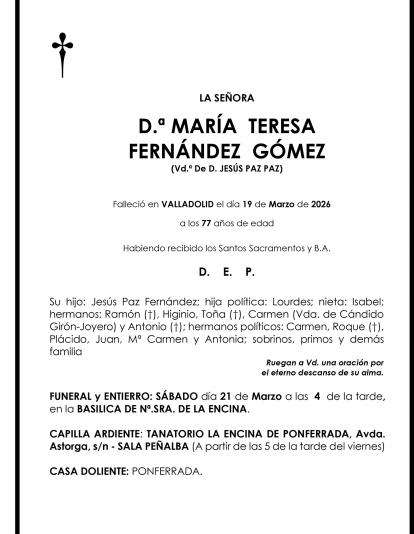 LA SEÑORA

D.ª MARÍA TERESA FERNÁNDEZ GÓMEZ

(Vd.ª De D. JESÚS PAZ PAZ)

Falleció en VALLADOLID el día 19 de Marzo de 2026

a los 77 años de edad

Habiendo recibido los Santos Sacramentos y B.A.

D. E. P.

Su hijo: Jesús Paz Fernández; hija política: Lourdes; nieta: Isabel; hermanos: Ramón (†), Higinio, Toña (†), Carmen (Vda. de Cándido Girón-Joyero) y Antonio (†); hermanos políticos: Carmen, Roque (†), Plácido, Juan, Mª Carmen y Antonia; sobrinos, primos y demás familia

Ruegan a Vd. una oración por el eterno descanso de su alma.

FUNERAL y ENTIERRO: SÁBADO día 21 de Marzo a las 4 de la tarde, en la BASILICA DE Nª.SRA. DE LA ENCINA.

CAPILLA ARDIENTE: TANATORIO LA ENCINA DE PONFERRADA, Avda. Astorga, s/n - SALA PEÑALBA (A partir de las 5 de la tarde del viernes)

CASA DOLIENTE: PONFERRADA.